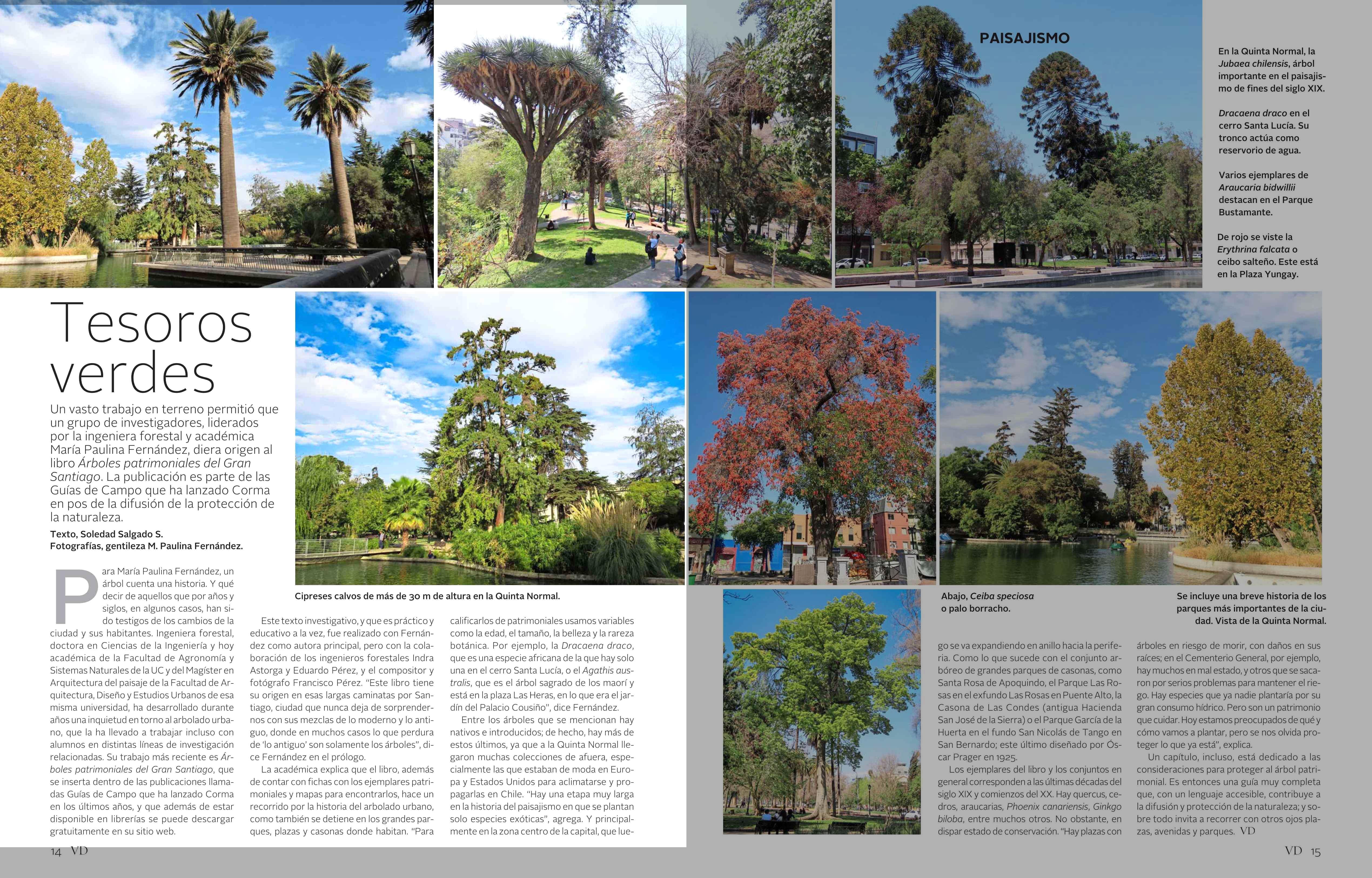 PAISAJISMO

En la Quinta Normal, la Jubaea chilensis, árbol importante en el paisajismo de fines del siglo XIX.

Dracaena draco en el cerro Santa Lucía. Su tronco actúa como reservorio de agua.

Varios ejemplares de Araucaria bidwillii destacan en el Parque Bustamante.

De rojo se viste la Erythrina falcata o ceibo salteño. Este está en la Plaza Yungay.

Tesoros verdes

Un vasto trabajo en terreno permitió que un grupo de investigadores, liderados por la ingeniera forestal y académica María Paulina Fernández, diera origen al libro Árboles patrimoniales del Gran Santiago. La publicación es parte de las Guías de Campo que ha lanzado Corma en pos de la difusión de la protección de la naturaleza.

Texto, Soledad Salgado S.
Fotografías, gentileza M. Paulina Fernández.

Cipreses calvos de más de 30 m de altura en la Quinta Normal.

Abajo, Ceiba speciosa o palo borracho.

Se incluye una breve historia de los parques más importantes de la ciudad. Vista de la Quinta Normal.

Para María Paulina Fernández, un árbol cuenta una historia. Y qué decir de aquellos que por años y siglos, en algunos casos, han sido testigos de los cambios de la ciudad y sus habitantes. Ingeniera forestal, doctora en Ciencias de la Ingeniería y hoy académica de la Facultad de Agronomía y Sistemas Naturales de la UC y del Magíster en Arquitectura del paisaje de la Facultad de Arquitectura, Diseño y Estudios Urbanos de esa misma universidad, ha desarrollado durante años una inquietud en torno al arbolado urbano, que la ha llevado a trabajar incluso con alumnos en distintas líneas de investigación relacionadas. Su trabajo más reciente es Árboles patrimoniales del Gran Santiago, que se inserta dentro de las publicaciones llamadas Guías de Campo que ha lanzado Corma en los últimos años, y que además de estar disponible en librerías se puede descargar gratuitamente en su sitio web.

Este texto investigativo, y que es práctico y educativo a la vez, fue realizado con Fernández como autora principal, pero con la colaboración de los ingenieros forestales Indra Astorga y Eduardo Pérez, y el compositor y fotógrafo Francisco Pérez. "Este libro tiene su origen en esas largas caminatas por Santiago, ciudad que nunca deja de sorprendernos con sus mezclas de lo moderno y lo antiguo, donde en muchos casos lo que perdura de 'lo antiguo' son solamente los árboles", dice Fernández en el prólogo.

La académica explica que el libro, además de contar con fichas con los ejemplares patrimoniales y mapas para encontrarlos, hace un recorrido por la historia del arbolado urbano, como también se detiene en los grandes parques, plazas y casonas donde habitan. "Para calificarlos de patrimoniales usamos variables como la edad, el tamaño, la belleza y la rareza botánica. Por ejemplo, la Dracaena draco, que es una especie africana de la que hay solo una en el cerro Santa Lucía, o el Agathis australis, que es el árbol sagrado de los maorí y está en la plaza Las Heras, en lo que era el jardín del Palacio Cousiño", dice Fernández.

Entre los árboles que se mencionan hay nativos e introducidos; de hecho, hay más de estos últimos, ya que a la Quinta Normal llegaron muchas colecciones de afuera, especialmente las que estaban de moda en Europa y Estados Unidos para aclimatarse y propagarlas en Chile. "Hay una etapa muy larga en la historia del paisajismo en que se plantan solo especies exóticas", agrega. Y principalmente en la zona centro de la capital, que luego se va expandiendo en anillo hacia la periferia. Como lo que sucede con el conjunto arbóreo de grandes parques de casonas, como Santa Rosa de Apoquindo, el Parque Las Rosas en el exfundo Las Rosas en Puente Alto, la Casona de Las Condes (antigua Hacienda San José de la Sierra) o el Parque García de la Huerta en el fundo San Nicolás de Tango en San Bernardo; este último diseñado por Óscar Prager en 1925.

Los ejemplares del libro y los conjuntos en general corresponden a las últimas décadas del siglo XIX y comienzos del XX. Hay quercus, cedros, araucarias, Phoenix canariensis, Ginkgo biloba, entre muchos otros. No obstante, en dispar estado de conservación. "Hay plazas con árboles en riesgo de morir, con daños en sus raíces; en el Cementerio General, por ejemplo, hay muchos en mal estado, y otros que se sacaron por serios problemas para mantener el riego. Hay especies que ya nadie plantaría por su gran consumo hídrico. Pero son un patrimonio que cuidar. Hoy estamos preocupados de qué y cómo vamos a plantar, pero se nos olvida proteger lo que ya está", explica.

Un capítulo, incluso, está dedicado a las consideraciones para proteger al árbol patrimonial. Es entonces una guía muy completa que, con un lenguaje accesible, contribuye a la difusión y protección de la naturaleza; y sobre todo invita a recorrer con otros ojos plazas, avenidas y parques. VD

14 VD

VD 15